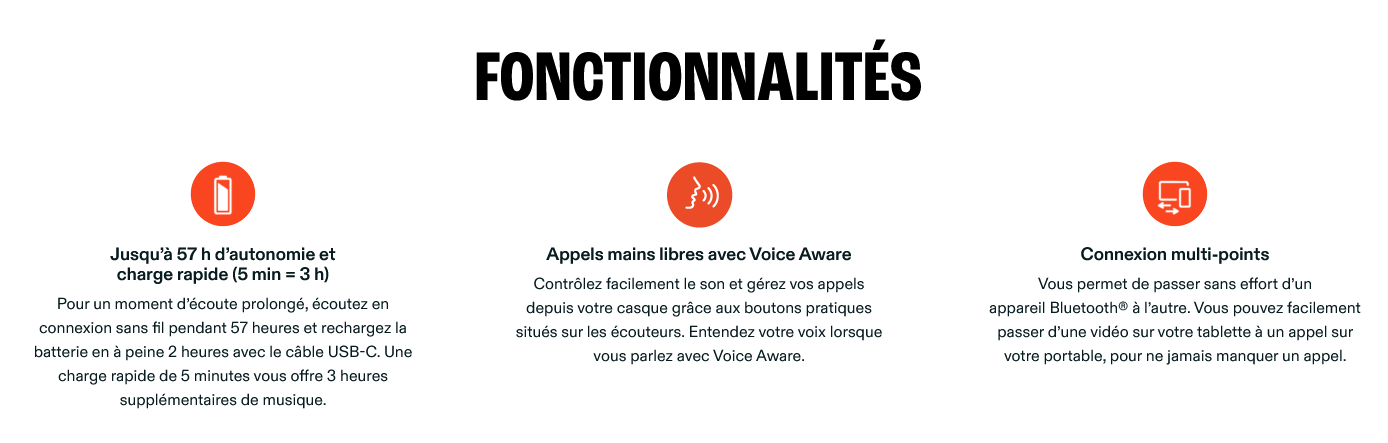 FONCTIONNALITÉS

Jusqu'à 57 h d'autonomie et charge rapide (5 min = 3 h)

Pour un moment d'écoute prolongé, écoutez en connexion sans fil pendant 57 heures et rechargez la batterie en à peine 2 heures avec le câble USB-C. Une charge rapide de 5 minutes vous offre 3 heures supplémentaires de musique.

Appels mains libres avec Voice Aware

Contrôlez facilement le son et gérez vos appels depuis votre casque grâce aux boutons pratiques situés sur les écouteurs. Entendez votre voix lorsque vous parlez avec Voice Aware.

Connexion multi-points

Vous permet de passer sans effort d'un appareil Bluetooth® à l'autre. Vous pouvez facilement passer d'une vidéo sur votre tablette à un appel sur votre portable, pour ne jamais manquer un appel.